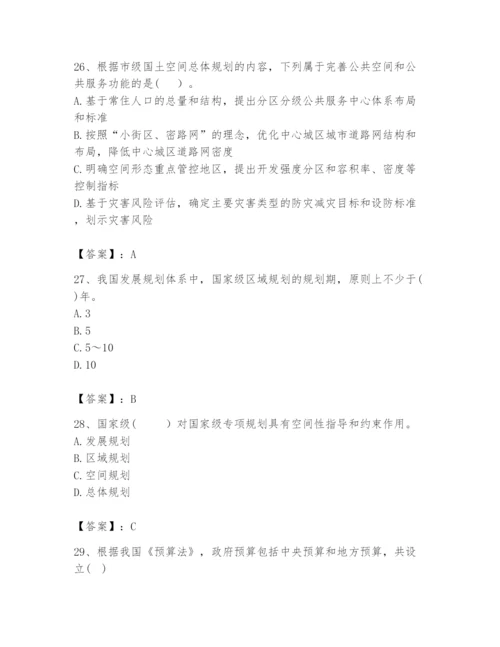 26、根据市级国土空间总体规划的内容，下列属于完善公共空间和公共服务功能的是(　)。
A.基于常住人口的总量和结构，提出分区分级公共服务中心体系布局和标准
B.按照“小街区、密路网”的理念，优化中心城区城市道路网结构和布局，降低中心城区道路网密度
C.明确空间形态重点管控地区，提出开发强度分区和容积率、密度等控制指标
D.基于灾害风险评估，确定主要灾害类型的防灾减灾目标和设防标准，划示灾害风险

【答案】：A

27、我国发展规划体系中，国家级区域规划的规划期，原则上不少于(　)年。
A.3
B.5
C.5～10
D.10

【答案】：B

28、国家级(　　)对国家级专项规划具有空间性指导和约束作用。
A.发展规划
B.区域规划
C.空间规划
D.总体规划

【答案】：C

29、根据我国《预算法》，政府预算包括中央预算和地方预算，共设立(　)